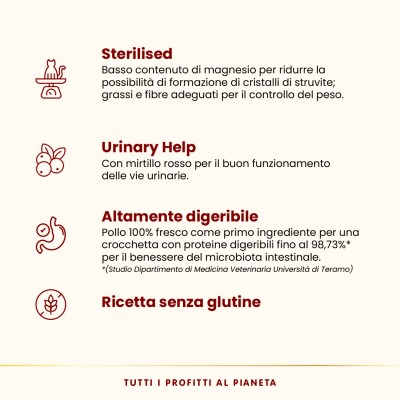 Sterilised
Basso contenuto di magnesio per ridurre la possibilità di formazione di cristalli di struvite; grassi e fibre adeguati per il controllo del peso.

Urinary Help
Con mirtillo rosso per il buon funzionamento delle vie urinarie.

Altamente digeribile
Pollo 100% fresco come primo ingrediente per una crocchetta con proteine digeribili fino al 98,73%* per il benessere del microbiota intestinale.
*(Studio Dipartimento di Medicina Veterinaria Università di Teramo)

Ricetta senza glutine

TUTTI I PROFITTI AL PIANETA